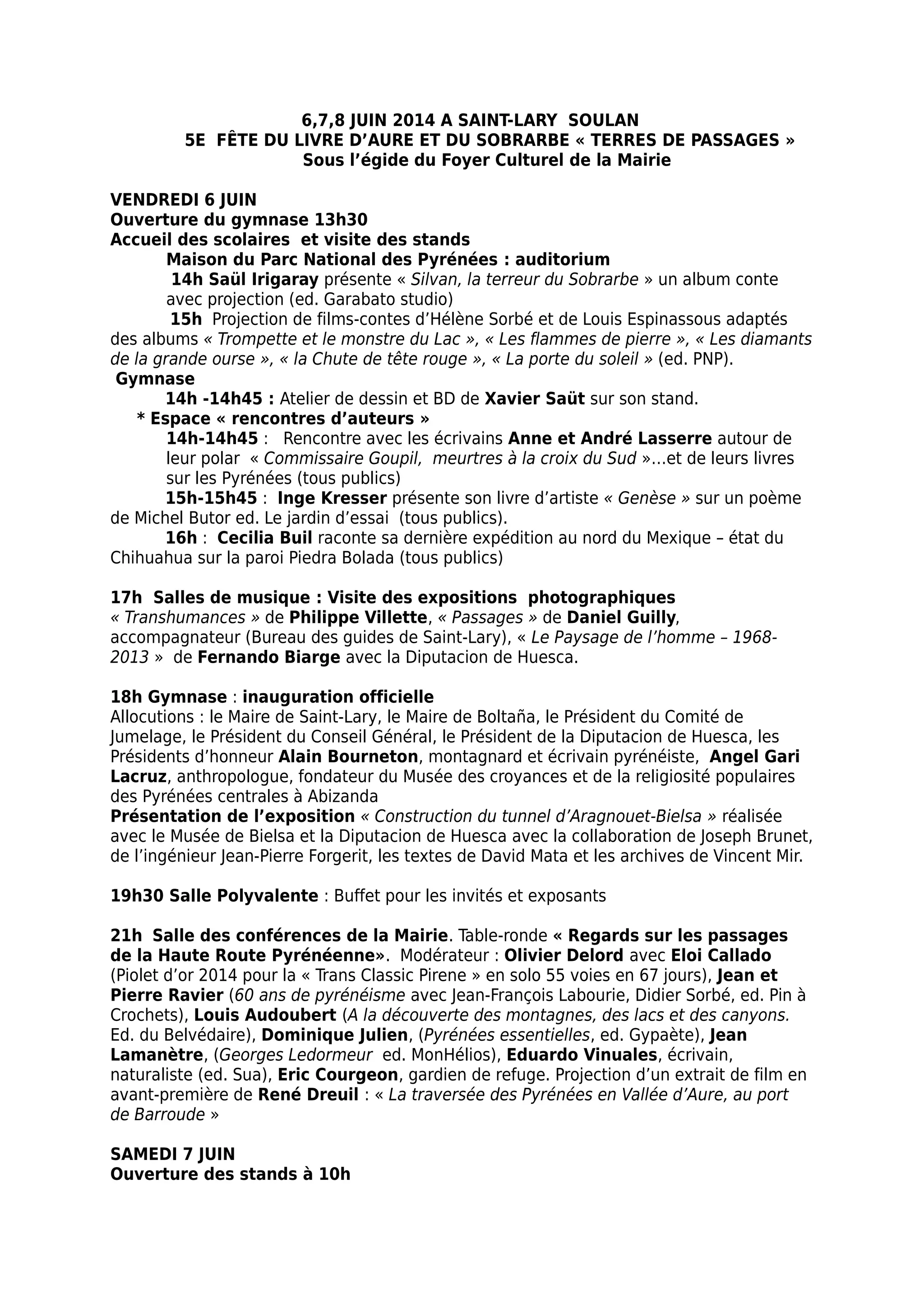 6,7,8 JUIN 2014 A SAINT-LARY SOULAN
5E FÊTE DU LIVRE D'AURE ET DU SOBRARBE « TERRES DE PASSAGES »
Sous l'égide du Foyer Culturel de la Mairie

VENDREDI 6 JUIN
Ouverture du gymnase 13h30
Accueil des scolaires et visite des stands
Maison du Parc National des Pyrénées : auditorium
14h Saül Irigaray présente « Silvan, la terreur du Sobrarbe » un album conte avec projection (ed. Garabato studio)
15h Projection de films-contes d'Hélène Sorbé et de Louis Espinassous adaptés des albums « Trompette et le monstre du Lac », « Les flammes de pierre », « Les diamants de la grande ourse », « la Chute de tête rouge », « La porte du soleil » (ed. PNP).
Gymnase
14h -14h45 : Atelier de dessin et BD de Xavier Saüt sur son stand.
* Espace « rencontres d'auteurs »
14h-14h45 : Rencontre avec les écrivains Anne et André Lasserre autour de leur polar « Commissaire Goupil, meurtres à la croix du Sud »...et de leurs livres sur les Pyrénées (tous publics)
15h-15h45 : Inge Kresser présente son livre d'artiste « Genèse » sur un poème de Michel Butor ed. Le jardin d'essai (tous publics).
16h : Cecilia Buil raconte sa dernière expédition au nord du Mexique – état du Chihuahua sur la paroi Piedra Bolada (tous publics)

17h Salles de musique : Visite des expositions photographiques « Transhumances » de Philippe Villette, « Passages » de Daniel Guilly, accompagnateur (Bureau des guides de Saint-Lary), « Le Paysage de l'homme – 1968-2013 » de Fernando Biarge avec la Diputacion de Huesca.

18h Gymnase : inauguration officielle
Allocutions : le Maire de Saint-Lary, le Maire de Boltaña, le Président du Comité de Jumelage, le Président du Conseil Général, le Président de la Diputacion de Huesca, les Présidents d'honneur Alain Bourneton, montagnard et écrivain pyrénéiste, Angel Gari Lacruz, anthropologue, fondateur du Musée des croyances et de la religiosité populaires des Pyrénées centrales à Abizanda
Présentation de l'exposition « Construction du tunnel d'Aragnouet-Bielsa » réalisée avec le Musée de Bielsa et la Diputacion de Huesca avec la collaboration de Joseph Brunet, de l'ingénieur Jean-Pierre Forgerit, les textes de David Mata et les archives de Vincent Mir.

19h30 Salle Polyvalente : Buffet pour les invités et exposants

21h Salle des conférences de la Mairie. Table-ronde « Regards sur les passages de la Haute Route Pyrénéenne». Modérateur : Olivier Delord avec Eloi Callado (Piolet d'or 2014 pour la « Trans Classic Pirene » en solo 55 voies en 67 jours), Jean et Pierre Ravier (60 ans de pyrénéisme avec Jean-François Labourie, Didier Sorbé, ed. Pin à Crochets), Louis Audoubert (A la découverte des montagnes, des lacs et des canyons. Ed. du Belvédaire), Dominique Julien, (Pyrénées essentielles, ed. Gypaète), Jean Lamanètre, (Georges Ledormeur ed. MonHélios), Eduardo Vinuales, écrivain, naturaliste (ed. Sua), Eric Courgeon, gardien de refuge. Projection d'un extrait de film en avant-première de René Dreuil : « La traversée des Pyrénées en Vallée d'Aure, au port de Barroude »

SAMEDI 7 JUIN
Ouverture des stands à 10h